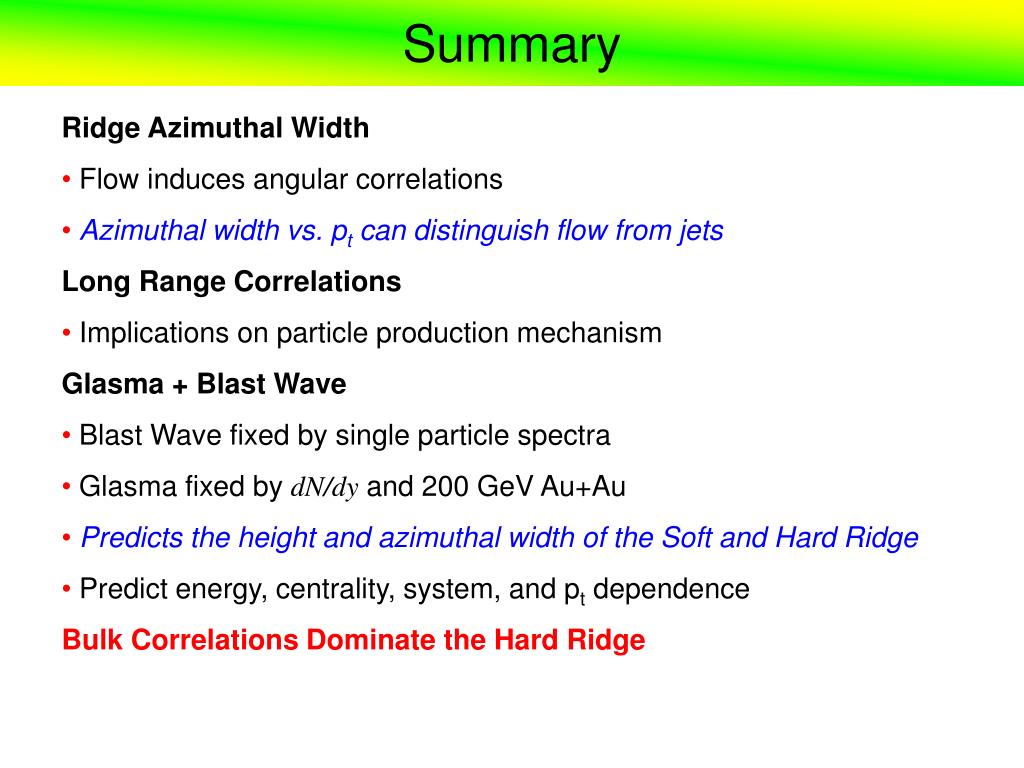 Summary

Ridge Azimuthal Width

• Flow induces angular correlations

• Azimuthal width vs. $p_t$ can distinguish flow from jets

Long Range Correlations

• Implications on particle production mechanism

Glasma + Blast Wave

• Blast Wave fixed by single particle spectra

• Glasma fixed by $dN/dy$ and 200 GeV Au+Au

• Predicts the height and azimuthal width of the Soft and Hard Ridge

• Predict energy, centrality, system, and $p_t$ dependence

Bulk Correlations Dominate the Hard Ridge